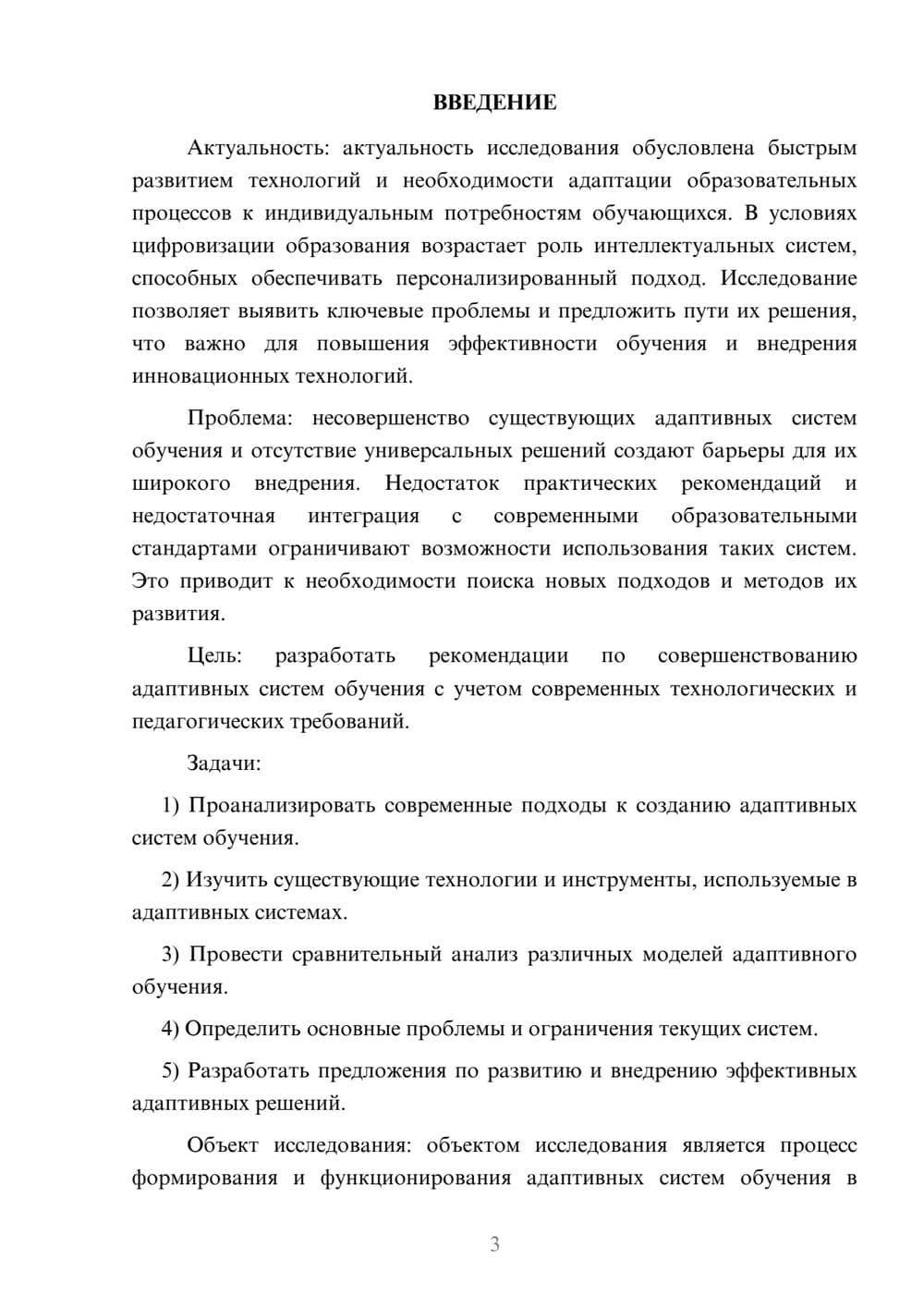 ВВЕДЕНИЕ

Актуальность: актуальность исследования обусловлена быстрым развитием технологий и необходимости адаптации образовательных процессов к индивидуальным потребностям обучающихся. В условиях цифровизации образования возрастает роль интеллектуальных систем, способных обеспечивать персонализированный подход. Исследование позволяет выявить ключевые проблемы и предложить пути их решения, что важно для повышения эффективности обучения и внедрения инновационных технологий.

Проблема: несовершенство существующих адаптивных систем обучения и отсутствие универсальных решений создают барьеры для их широкого внедрения. Недостаток практических рекомендаций и недостаточная интеграция с современными образовательными стандартами ограничивают возможности использования таких систем. Это приводит к необходимости поиска новых подходов и методов их развития.

Цель: разработать рекомендации по совершенствованию адаптивных систем обучения с учетом современных технологических и педагогических требований.

Задачи:

1) Проанализировать современные подходы к созданию адаптивных систем обучения.

2) Изучить существующие технологии и инструменты, используемые в адаптивных системах.

3) Провести сравнительный анализ различных моделей адаптивного обучения.

4) Определить основные проблемы и ограничения текущих систем.

5) Разработать предложения по развитию и внедрению эффективных адаптивных решений.

Объект исследования: объектом исследования является процесс формирования и функционирования адаптивных систем обучения в

3